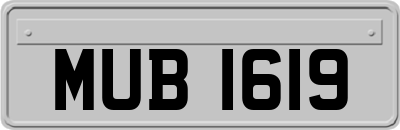 MUB 1619